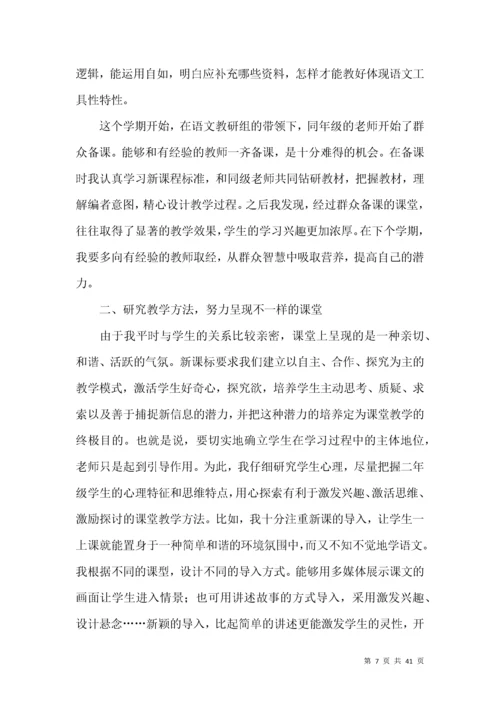 逻辑，能运用自如，明白应补充哪些资料，怎样才能教好体现语文工具性特性。

这个学期开始，在语文教研组的带领下，同年级的老师开始了群众备课。能够和有经验的教师一齐备课，是十分难得的机会。在备课时我认真学习新课程标准，和同级老师共同钻研教材，把握教材，理解编者意图，精心设计教学过程。之后我发现，经过群众备课的课堂，往往取得了显著的教学效果，学生的学习兴趣更加浓厚。在下个学期，我要多向有经验的教师取经，从群众智慧中吸取营养，提高自己的潜力。

二、研究教学方法，努力呈现不一样的课堂

由于我平时与学生的关系比较亲密，课堂上呈现的是一种亲切、和谐、活跃的气氛。新课标要求我们建立以自主、合作、探究为主的教学模式，激活学生好奇心，探究欲，培养学生主动思考、质疑、求索以及善于捕捉新信息的潜力，并把这种潜力的培养定为课堂教学的终极目的。也就是说，要切实地确立学生在学习过程中的主体地位，老师只是起到引导作用。为此，我仔细研究学生心理，尽量把握二年级学生的心理特征和思维特点，用心探索有利于激发兴趣、激活思维、激励探讨的课堂教学方法。比如，我十分注重新课的导入，让学生一上课就能置身于一种简单和谐的环境氛围中，而又不知不觉地学语文。我根据不同的课型，设计不同的导入方式。能够用多媒体展示课文的画面让学生进入情景；也可用讲述故事的方式导入，采用激发兴趣、设计悬念……新颖的导入，比起简单的讲述更能激发学生的灵性，开

第 7 页 共 41 页